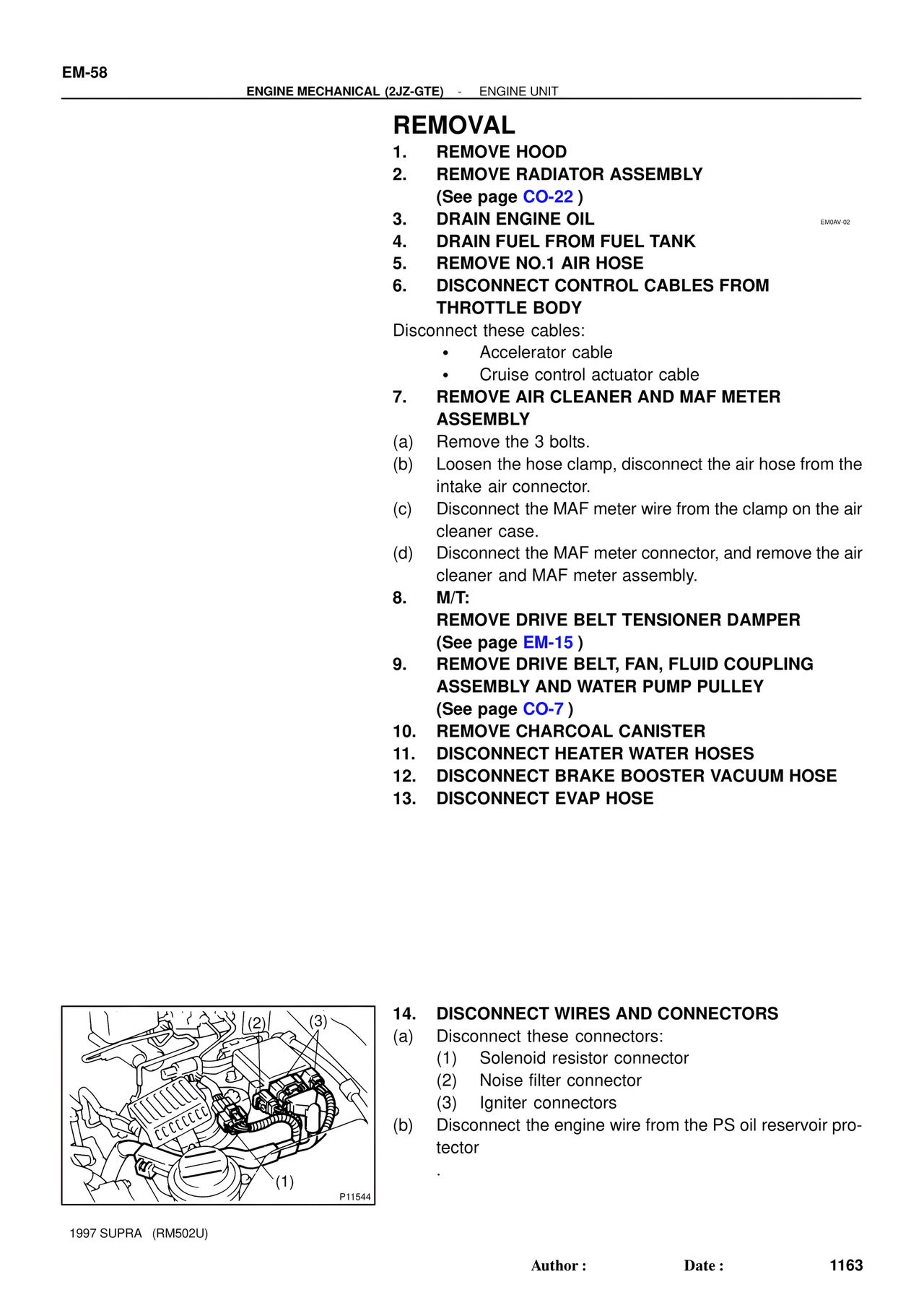 EM-58

ENGINE MECHANICAL (2JZ-GTE) - ENGINE UNIT

REMOVAL

1. REMOVE HOOD
2. REMOVE RADIATOR ASSEMBLY (See page CO-22 )
3. DRAIN ENGINE OIL

EM0AV-02

4. DRAIN FUEL FROM FUEL TANK
5. REMOVE NO.1 AIR HOSE
6. DISCONNECT CONTROL CABLES FROM THROTTLE BODY

Disconnect these cables:
• Accelerator cable
• Cruise control actuator cable

7. REMOVE AIR CLEANER AND MAF METER ASSEMBLY
(a) Remove the 3 bolts.
(b) Loosen the hose clamp, disconnect the air hose from the intake air connector.
(c) Disconnect the MAF meter wire from the clamp on the air cleaner case.
(d) Disconnect the MAF meter connector, and remove the air cleaner and MAF meter assembly.

8. M/T:
REMOVE DRIVE BELT TENSIONER DAMPER (See page EM-15 )
9. REMOVE DRIVE BELT, FAN, FLUID COUPLING ASSEMBLY AND WATER PUMP PULLEY (See page CO-7 )
10. REMOVE CHARCOAL CANISTER
11. DISCONNECT HEATER WATER HOSES
12. DISCONNECT BRAKE BOOSTER VACUUM HOSE
13. DISCONNECT EVAP HOSE

(2) (3) (1) P11544

14. DISCONNECT WIRES AND CONNECTORS
(a) Disconnect these connectors:
(1) Solenoid resistor connector
(2) Noise filter connector
(3) Igniter connectors
(b) Disconnect the engine wire from the PS oil reservoir protector
.

1997 SUPRA (RM502U)

Author : Date : 1163